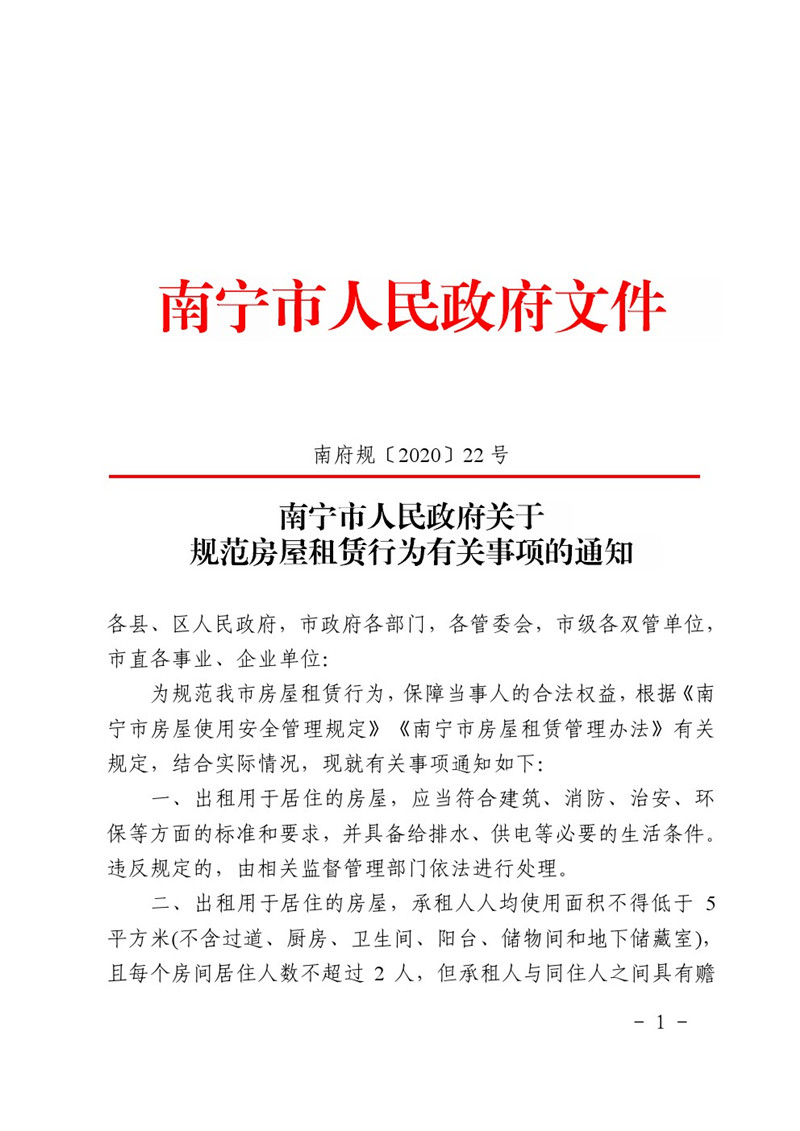 南宁市人民政府文件

南府规〔2020〕22号

南宁市人民政府关于
规范房屋租赁行为有关事项的通知

各县、区人民政府，市政府各部门，各管委会，市级各双管单位，市直各事业、企业单位:

为规范我市房屋租赁行为，保障当事人的合法权益，根据《南宁市房屋使用安全管理规定》《南宁市房屋租赁管理办法》有关规定，结合实际情况，现就有关事项通知如下:

一、出租用于居住的房屋，应当符合建筑、消防、治安、环保等方面的标准和要求，并具备给排水、供电等必要的生活条件。违反规定的，由相关监督管理部门依法进行处理。

二、出租用于居住的房屋，承租人人均使用面积不得低于5平方米(不含过道、厨房、卫生间、阳台、储物间和地下储藏室)，且每个房间居住人数不超过2人，但承租人与同住人之间具有赡

- 1 -